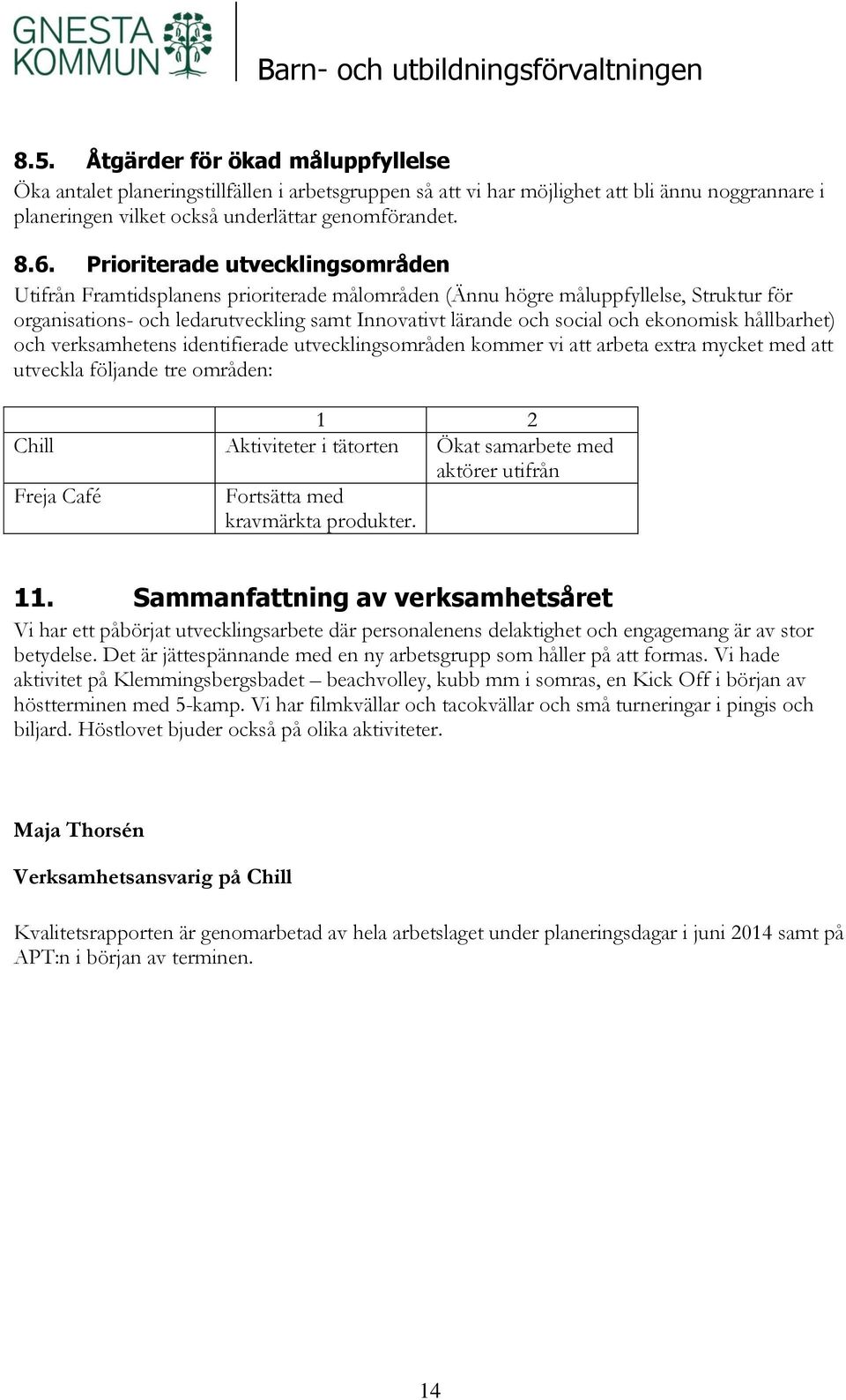 GNESTA KOMMUN

Barn- och utbildningsförvaltningen

8.5. Åtgärder för ökad måluppfyllelse

Öka antalet planeringstillfällen i arbetsgruppen så att vi har möjlighet att bli ännu noggrannare i planeringen vilket också underlättar genomförandet.

8.6. Prioriterade utvecklingsområden

Utifrån Framtidsplanens prioriterade målområden (Ännu högre måluppfyllelse, Struktur för organisations- och ledarutveckling samt Innovativt lärande och social och ekonomisk hållbarhet) och verksamhetens identifierade utvecklingsområden kommer vi att arbeta extra mycket med att utveckla följande tre områden:

| | 1 | 2 |
|---|---|---|
| Chill | Aktiviteter i tätorten | Ökat samarbete med aktörer utifrån |
| Freja Café | Fortsätta med kravmärkta produkter. | |

11. Sammanfattning av verksamhetsåret

Vi har ett påbörjat utvecklingsarbete där personalenens delaktighet och engagemang är av stor betydelse. Det är jättespännande med en ny arbetsgrupp som håller på att formas. Vi hade aktivitet på Klemmingsbergsbadet – beachvolley, kubb mm i somras, en Kick Off i början av höstterminen med 5-kamp. Vi har filmkvällar och tacokvällar och små turneringar i pingis och biljard. Höstlovet bjuder också på olika aktiviteter.

Maja Thorsén

Verksamhetsansvarig på Chill

Kvalitetsrapporten är genomarbetad av hela arbetslaget under planeringsdagar i juni 2014 samt på APT:n i början av terminen.

14